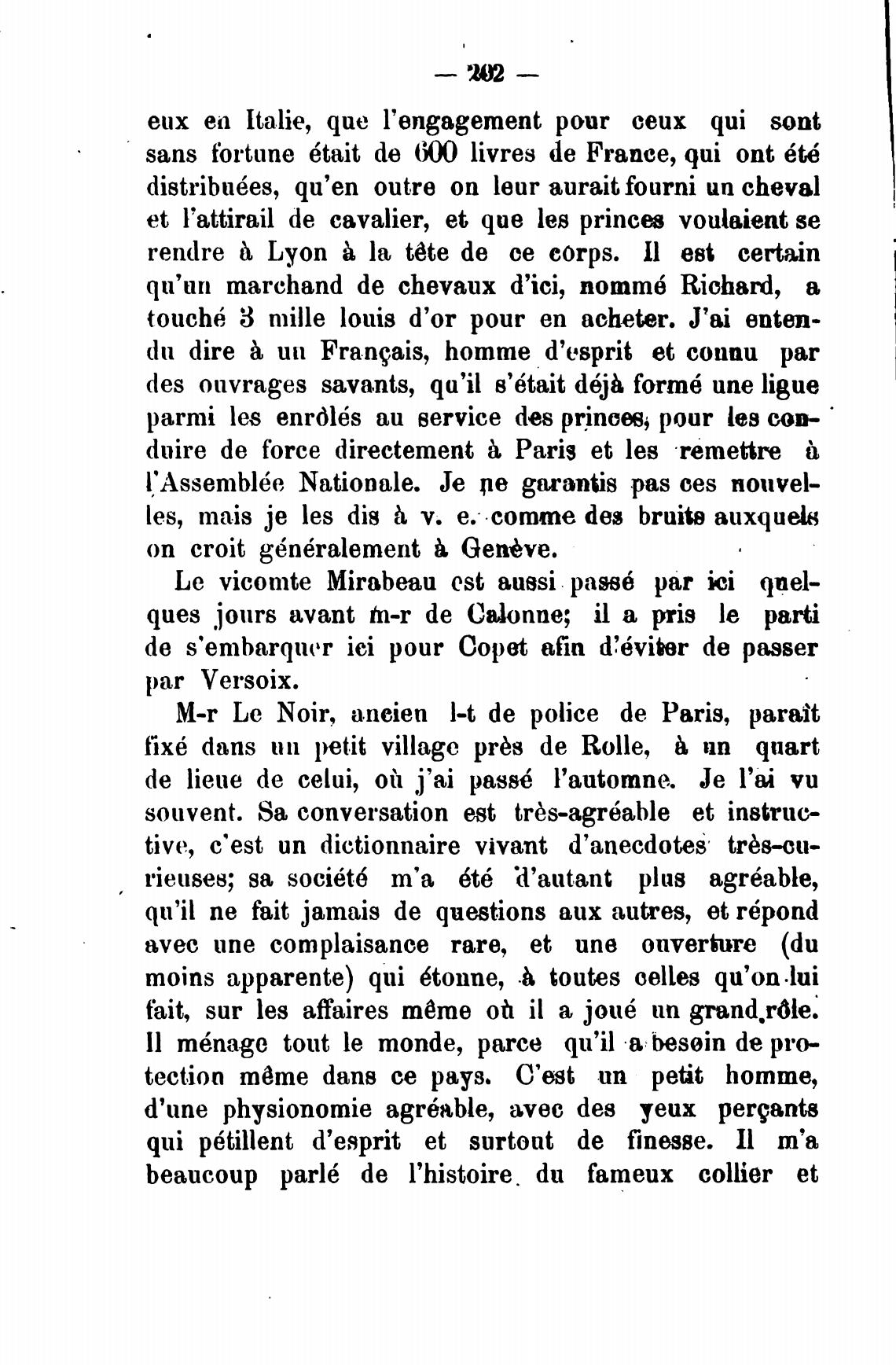 — 202 —

eux en Italie, que l'engagement pour ceux qui sont sans fortune était de 600 livres de France, qui ont été distribuées, qu'en outre on leur aurait fourni un cheval et l'attirail de cavalier, et que les princes voulaient se rendre à Lyon à la tête de ce corps. Il est certain qu'un marchand de chevaux d'ici, nommé Richard, a touché 3 mille louis d'or pour en acheter. J'ai entendu dire à un Français, homme d'esprit et connu par des ouvrages savants, qu'il s'était déjà formé une ligue parmi les enrôlés au service des princes, pour les conduire de force directement à Paris et les remettre à l'Assemblée Nationale. Je ne garantis pas ces nouvelles, mais je les dis à v. e. comme des bruits auxquels on croit généralement à Genève.

Le vicomte Mirabeau est aussi passé par ici quelques jours avant m-r de Calonne; il a pris le parti de s'embarquer ici pour Copet afin d'éviter de passer par Versoix.

M-r Le Noir, ancien l-t de police de Paris, paraît fixé dans un petit village près de Rolle, à un quart de lieue de celui, où j'ai passé l'automne. Je l'ai vu souvent. Sa conversation est très-agréable et instructive, c'est un dictionnaire vivant d'anecdotes très-curieuses; sa société m'a été d'autant plus agréable, qu'il ne fait jamais de questions aux autres, et répond avec une complaisance rare, et une ouverture (du moins apparente) qui étonne, à toutes celles qu'on lui fait, sur les affaires même où il a joué un grand rôle. Il ménage tout le monde, parce qu'il a besoin de protection même dans ce pays. C'est un petit homme, d'une physionomie agréable, avec des yeux perçants qui pétillent d'esprit et surtout de finesse. Il m'a beaucoup parlé de l'histoire du fameux collier et